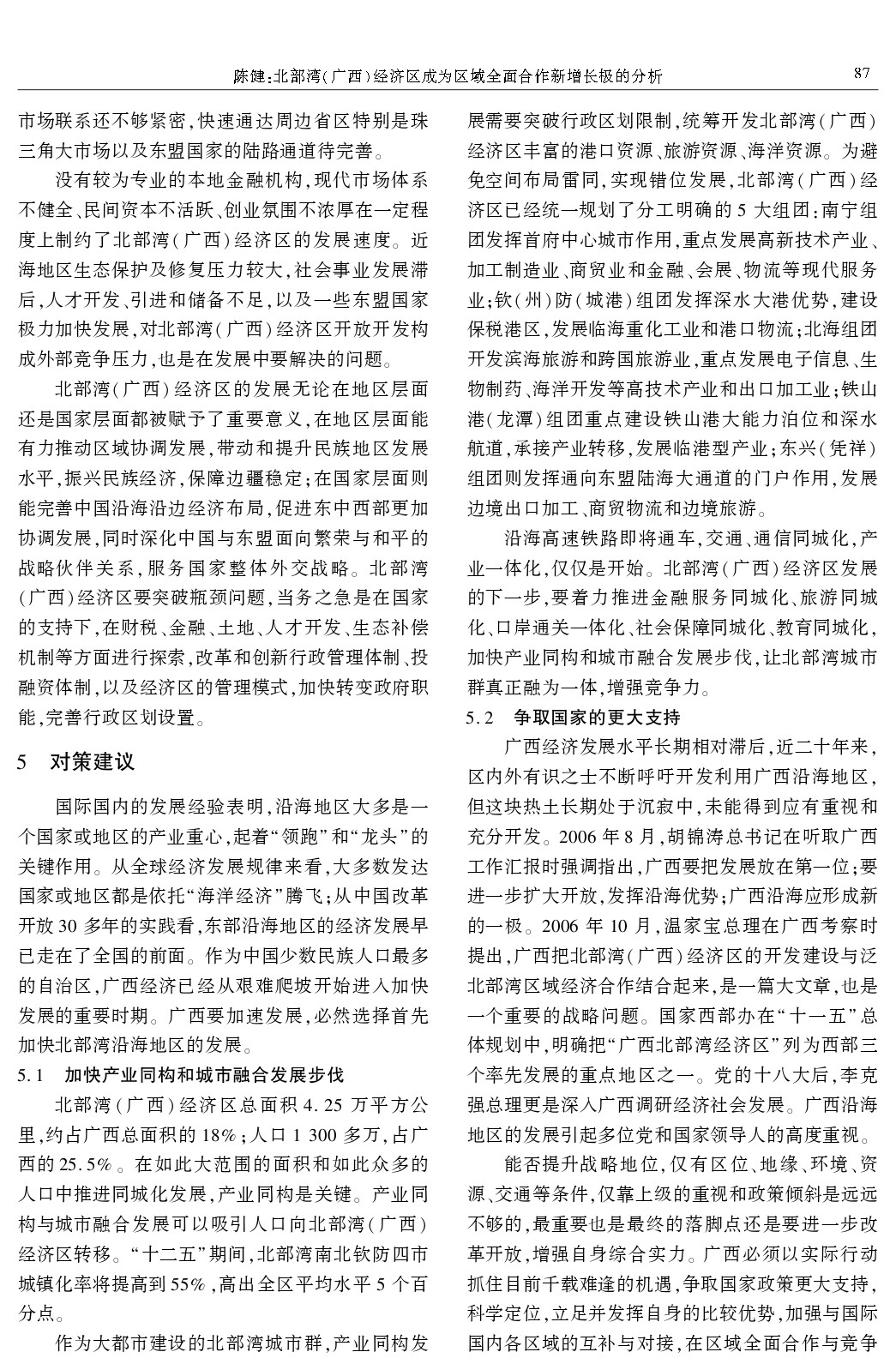 陈健:北部湾(广西)经济区成为区域全面合作新增长极的分析

87

市场联系还不够紧密,快速通达周边省区特别是珠三角大市场以及东盟国家的陆路通道待完善。

没有较为专业的本地金融机构,现代市场体系不健全、民间资本不活跃、创业氛围不浓厚在一定程度上制约了北部湾(广西)经济区的发展速度。近海地区生态保护及修复压力较大,社会事业发展滞后,人才开发、引进和储备不足,以及一些东盟国家极力加快发展,对北部湾(广西)经济区开放开发构成外部竞争压力,也是在发展中要解决的问题。

北部湾(广西)经济区的发展无论在地区层面还是国家层面都被赋予了重要意义,在地区层面能有力推动区域协调发展,带动和提升民族地区发展水平,振兴民族经济,保障边疆稳定;在国家层面则能完善中国沿海沿边经济布局,促进东中西部更加协调发展,同时深化中国与东盟面向繁荣与和平的战略伙伴关系,服务国家整体外交战略。北部湾(广西)经济区要突破瓶颈问题,当务之急是在国家的支持下,在财税、金融、土地、人才开发、生态补偿机制等方面进行探索,改革和创新行政管理体制、投融资体制,以及经济区的管理模式,加快转变政府职能,完善行政区划设置。

5 对策建议

国际国内的发展经验表明,沿海地区大多是一个国家或地区的产业重心,起着“领跑”和“龙头”的关键作用。从全球经济发展规律来看,大多数发达国家或地区都是依托“海洋经济”腾飞;从中国改革开放30多年的实践看,东部沿海地区的经济发展早已走在了全国的前面。作为中国少数民族人口最多的自治区,广西经济已经从艰难爬坡开始进入加快发展的重要时期。广西要加速发展,必然选择首先加快北部湾沿海地区的发展。

5.1 加快产业同构和城市融合发展步伐

北部湾(广西)经济区总面积4.25万平方公里,约占广西总面积的18%;人口1 300多万,占广西的25.5%。在如此大范围的面积和如此众多的人口中推进同城化发展,产业同构是关键。产业同构与城市融合发展可以吸引人口向北部湾(广西)经济区转移。“十二五”期间,北部湾南北钦防四市城镇化率将提高到55%,高出全区平均水平5个百分点。

作为大都市建设的北部湾城市群,产业同构发展需要突破行政区划限制,统筹开发北部湾(广西)经济区丰富的港口资源、旅游资源、海洋资源。为避免空间布局雷同,实现错位发展,北部湾(广西)经济区已经统一规划了分工明确的5大组团:南宁组团发挥首府中心城市作用,重点发展高新技术产业、加工制造业、商贸业和金融、会展、物流等现代服务业;钦(州)防(城港)组团发挥深水大港优势,建设保税港区,发展临海重化工业和港口物流;北海组团开发滨海旅游和跨国旅游业,重点发展电子信息、生物制药、海洋开发等高技术产业和出口加工业;铁山港(龙潭)组团重点建设铁山港大能力泊位和深水航道,承接产业转移,发展临港型产业;东兴(凭祥)组团则发挥通向东盟陆海大通道的门户作用,发展边境出口加工、商贸物流和边境旅游。

沿海高速铁路即将通车,交通、通信同城化,产业一体化,仅仅是开始。北部湾(广西)经济区发展的下一步,要着力推进金融服务同城化、旅游同城化、口岸通关一体化、社会保障同城化、教育同城化,加快产业同构和城市融合发展步伐,让北部湾城市群真正融为一体,增强竞争力。

5.2 争取国家的更大支持

广西经济发展水平长期相对滞后,近二十年来,区内外有识之士不断呼吁开发利用广西沿海地区,但这块热土长期处于沉寂中,未能得到应有重视和充分开发。2006年8月,胡锦涛总书记在听取广西工作汇报时强调指出,广西要把发展放在第一位;要进一步扩大开放,发挥沿海优势;广西沿海应形成新的一极。2006年10月,温家宝总理在广西考察时提出,广西把北部湾(广西)经济区的开发建设与泛北部湾区域经济合作结合起来,是一篇大文章,也是一个重要的战略问题。国家西部办在“十一五”总体规划中,明确把“广西北部湾经济区”列为西部三个率先发展的重点地区之一。党的十八大后,李克强总理更是深入广西调研经济社会发展。广西沿海地区的发展引起多位党和国家领导人的高度重视。

能否提升战略地位,仅有区位、地缘、环境、资源、交通等条件,仅靠上级的重视和政策倾斜是远远不够的,最重要也是最终的落脚点还是要进一步改革开放,增强自身综合实力。广西必须以实际行动抓住目前千载难逢的机遇,争取国家政策更大支持,科学定位,立足并发挥自身的比较优势,加强与国际国内各区域的互补与对接,在区域全面合作与竞争